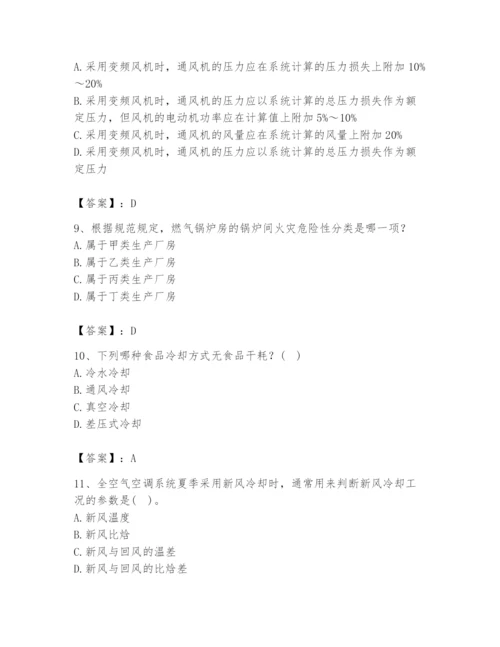 A. 采用变频风机时，通风机的压力应在系统计算的压力损失上附加 10%～20%
B. 采用变频风机时，通风机的压力应以系统计算的总压力损失作为额定压力，但风机的电动机功率应在计算值上附加 5%～10%
C. 采用变频风机时，通风机的风量应在系统计算的风量上附加 20%
D. 采用变频风机时，通风机的压力应以系统计算的总压力损失作为额定压力

【答案】：D

9、根据规范规定，燃气锅炉房的锅炉间火灾危险性分类是哪一项？
A. 属于甲类生产厂房
B. 属于乙类生产厂房
C. 属于丙类生产厂房
D. 属于丁类生产厂房

【答案】：D

10、下列哪种食品冷却方式无食品干耗？（ ）
A. 冷水冷却
B. 通风冷却
C. 真空冷却
D. 差压式冷却

【答案】：A

11、全空气空调系统夏季采用新风冷却时，通常用来判断新风冷却工况的参数是（ ）。
A. 新风温度
B. 新风比焓
C. 新风与回风的温差
D. 新风与回风的比焓差